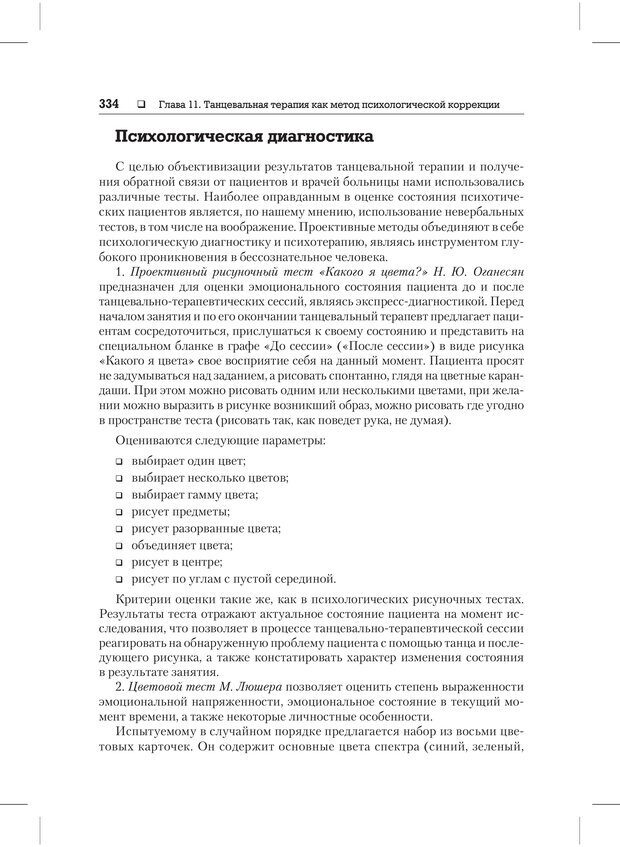 334 ❑ Глава 11. Танцевальная терапия как метод психологической коррекции

Психологическая диагностика

С целью объективизации результатов танцевальной терапии и получения обратной связи от пациентов и врачей больницы нами использовались различные тесты. Наиболее оправданным в оценке состояния психотических пациентов является, по нашему мнению, использование невербальных тестов, в том числе на воображение. Проективные методы объединяют в себе психологическую диагностику и психотерапию, являясь инструментом глубокого проникновения в бессознательное человека.

1. Проективный рисуночный тест «Какого я цвета?» Н. Ю. Оганесян предназначен для оценки эмоционального состояния пациента до и после танцевально-терапевтических сессий, являясь экспресс-диагностикой. Перед началом занятия и по его окончании танцевальный терапевт предлагает пациентам сосредоточиться, прислушаться к своему состоянию и представить на специальном бланке в графе «До сессии» («После сессии») в виде рисунка «Какого я цвета» свое восприятие себя на данный момент. Пациента просят не задумываться над заданием, а рисовать спонтанно, глядя на цветные карандаши. При этом можно рисовать одним или несколькими цветами, при желании можно выразить в рисунке возникший образ, можно рисовать где угодно в пространстве теста (рисовать так, как поведет рука, не думая).

Оцениваются следующие параметры:

❑ выбирает один цвет;
❑ выбирает несколько цветов;
❑ выбирает гамму цвета;
❑ рисует предметы;
❑ рисует разорванные цвета;
❑ объединяет цвета;
❑ рисует в центре;
❑ рисует по углам с пустой серединой.

Критерии оценки такие же, как в психологических рисуночных тестах. Результаты теста отражают актуальное состояние пациента на момент исследования, что позволяет в процессе танцевально-терапевтической сессии реагировать на обнаруженную проблему пациента с помощью танца и последующего рисунка, а также констатировать характер изменения состояния в результате занятия.

2. Цветовой тест М. Люшера позволяет оценить степень выраженности эмоциональной напряженности, эмоциональное состояние в текущий момент времени, а также некоторые личностные особенности.

Испытуемому в случайном порядке предлагается набор из восьми цветовых карточек. Он содержит основные цвета спектра (синий, зеленый,